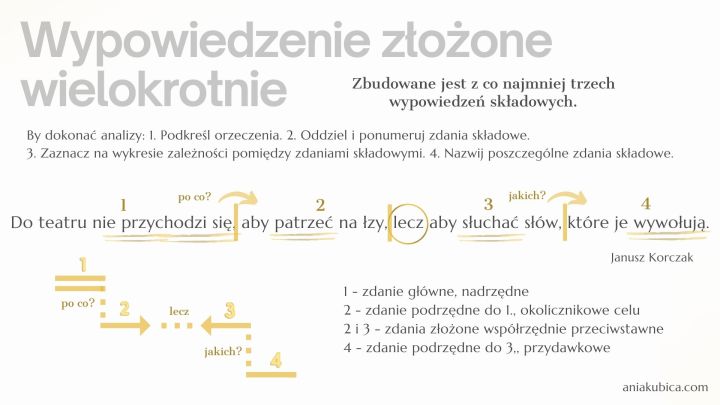 Wypowiedzenie złożone wielokrotnie

Zbudowane jest z co najmniej trzech wypowiedzeń składowych.

By dokonać analizy: 1. Podkreśl orzeczenia. 2. Oddziel i ponumeruj zdania składowe. 3. Zaznacz na wykresie zależności pomiędzy zdaniami składowymi. 4. Nazwij poszczególne zdania składowe.

1 po co? 2 3 jakich? 4

Do teatru nie przychodzi się, aby patrzeć na łzy, lecz aby słuchać słów, które je wywołują.

Janusz Korczak

1
po co? 2 lecz 3
jakich?
4

1 - zdanie główne, nadrzędne
2 - zdanie podrzędne do 1., okolicznikowe celu
2 i 3 - zdania złożone współrzędnie przeciwstawne
4 - zdanie podrzędne do 3,, przydawkowe

aniakubica.com